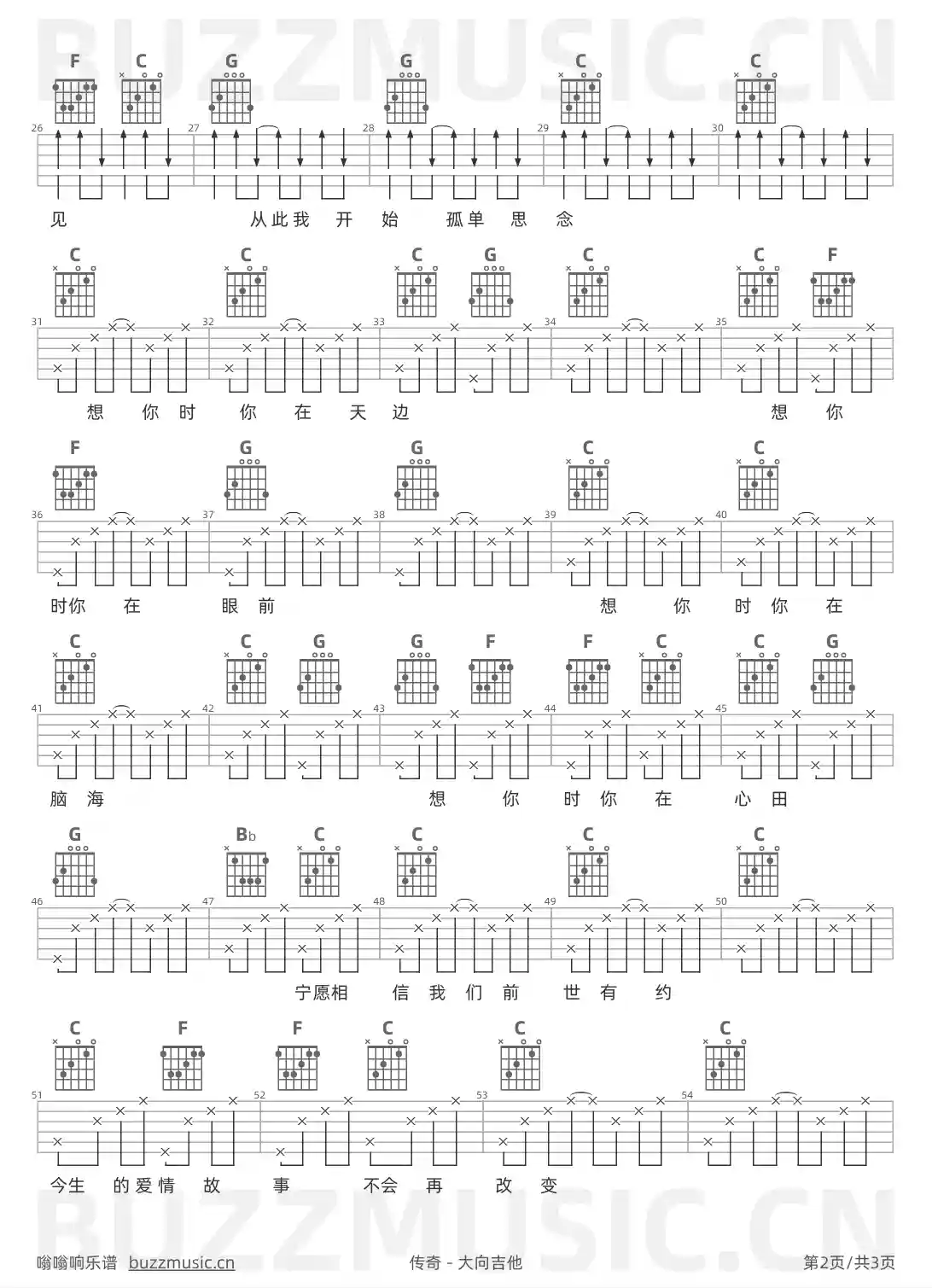 BUZZMUSIC.CN

F C G G C C

26 27 28 29 30

见 从此我 开 始 孤单 思 念

C C C G C C F

31 32 33 34 35

想 你 时 你 在 天 边 想 你

F G G C C

36 37 38 39 40

时你 在 眼 前 想 你 时 你 在

C C G G F F C C G

41 42 43 44 45

脑 海 想 你 时 你 在 心 田

G B♭ C C C C

46 47 48 49 50

宁愿相 信 我 们 前 世 有 约

C F F C C C

51 52 53 54

今生 的 爱 情 故 事 不会 再 改 变

BUZZMUSIC.CN

嗡嗡响乐谱 buzzmusic.cn 传奇 - 大向吉他 第2页/共3页